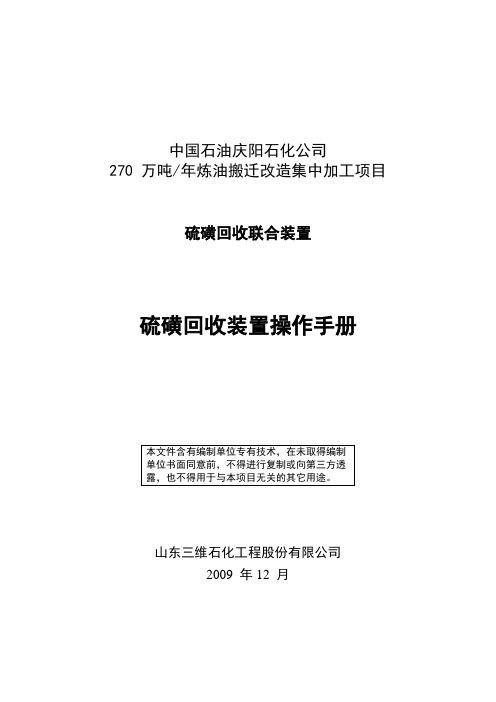 中国石油庆阳石化公司
270 万吨/年炼油搬迁改造集中加工项目

硫磺回收联合装置

硫磺回收装置操作手册

本文件含有编制单位专有技术，在未取得编制单位书面同意前，不得进行复制或向第三方透露，也不得用于与本项目无关的其它用途。

山东三维石化工程股份有限公司
2009 年 12 月